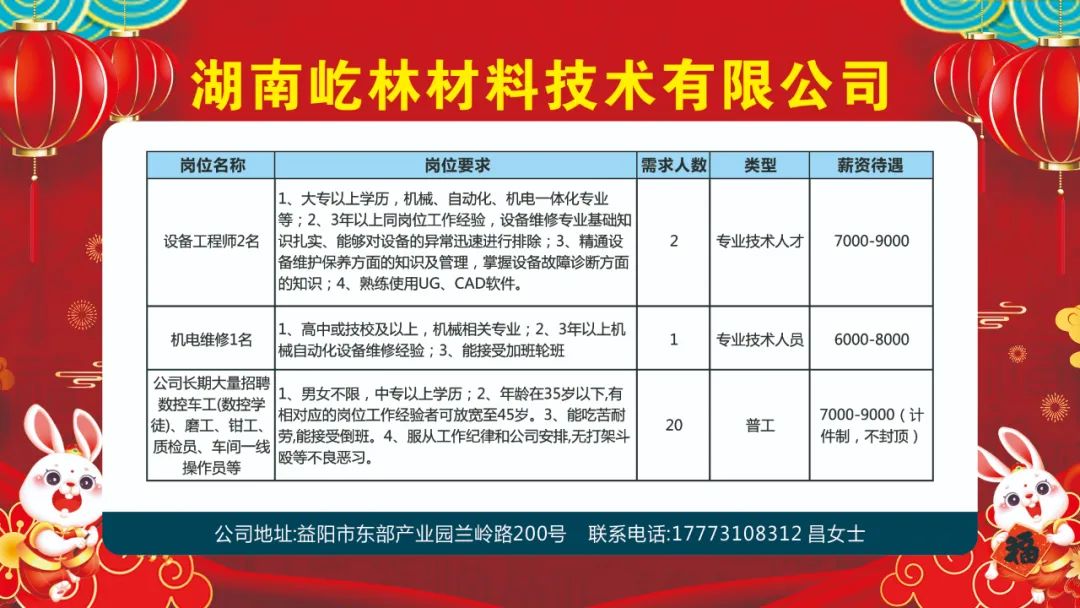 湖南屹林材料技术有限公司

| 岗位名称 | 岗位要求 | 需求人数 | 类型 | 薪资待遇 |
|---|---|---|---|---|
| 设备工程师2名 | 1、大专以上学历，机械、自动化、机电一体化专业等；2、3年以上同岗位工作经验，设备维修专业基础知识扎实、能够对设备的异常迅速进行排除；3、精通设备维护保养方面的知识及管理，掌握设备故障诊断方面的知识；4、熟练使用UG、CAD软件。 | 2 | 专业技术人才 | 7000-9000 |
| 机电维修1名 | 1、高中或技校及以上，机械相关专业；2、3年以上机械自动化设备维修经验；3、能接受加班轮班 | 1 | 专业技术人员 | 6000-8000 |
| 公司长期大量招聘数控车工(数控学徒)、磨工、钳工、质检员、车间一线操作员等 | 1、男女不限，中专以上学历；2、年龄在35岁以下,有相对应的岗位工作经验者可放宽至45岁。3、能吃苦耐劳,能接受倒班。4、服从工作纪律和公司安排,无打架斗殴等不良恶习。 | 20 | 普工 | 7000-9000（计件制，不封顶） |

公司地址:益阳市东部产业园兰岭路200号 联系电话:17773108312 昌女士

福